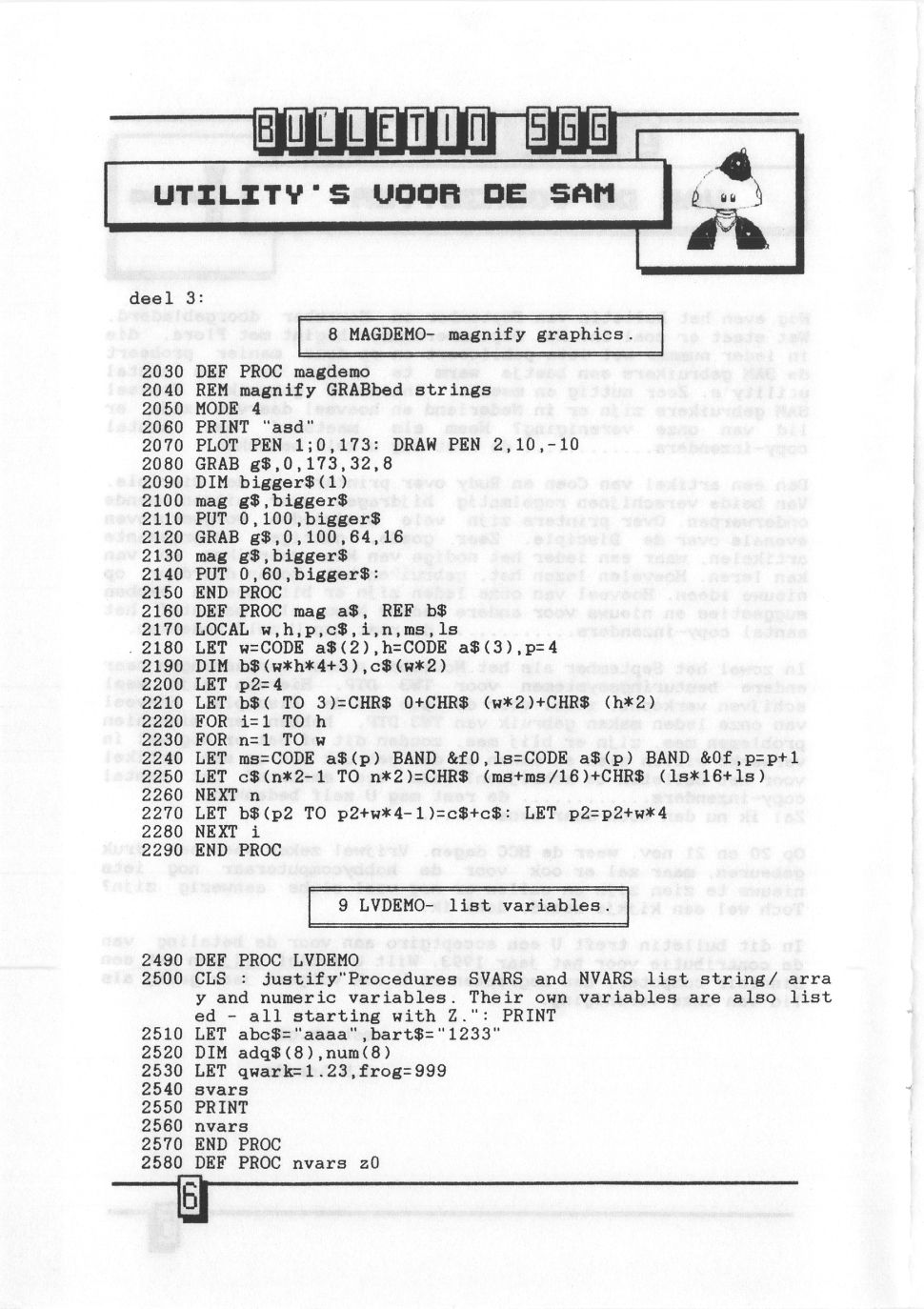 BULLETIN SGG

UTILITY'S VOOR DE SAM

deel 3:

8 MAGDEMO- magnify graphics.

2030 DEF PROC magdemo
2040 REM magnify GRABbed strings
2050 MODE 4
2060 PRINT "asd"
2070 PLOT PEN 1;0,173: DRAW PEN 2,10,-10
2080 GRAB g$,0,173,32,8
2090 DIM bigger$(1)
2100 mag g$,bigger$
2110 PUT 0,100,bigger$
2120 GRAB g$,0,100,64,16
2130 mag g$,bigger$
2140 PUT 0,60,bigger$:
2150 END PROC
2160 DEF PROC mag a$, REF b$
2170 LOCAL w,h,p,c$,i,n,ms,ls
2180 LET w=CODE a$(2),h=CODE a$(3),p=4
2190 DIM b$(w*h*4+3),c$(w*2)
2200 LET p2=4
2210 LET b$( TO 3)=CHR$ 0+CHR$ (w*2)+CHR$ (h*2)
2220 FOR i=1 TO h
2230 FOR n=1 TO w
2240 LET ms=CODE a$(p) BAND &f0,ls=CODE a$(p) BAND &0f,p=p+1
2250 LET c$(n*2-1 TO n*2)=CHR$ (ms+ms/16)+CHR$ (ls*16+ls)
2260 NEXT n
2270 LET b$(p2 TO p2+w*4-1)=c$+c$: LET p2=p2+w*4
2280 NEXT i
2290 END PROC

9 LVDEMO- list variables.

2490 DEF PROC LVDEMO
2500 CLS : justify"Procedures SVARS and NVARS list string/array and numeric variables. Their own variables are also listed - all starting with Z.": PRINT
2510 LET abc$="aaaa",bart$="1233"
2520 DIM adq$(8),num(8)
2530 LET qwark=1.23,frog=999
2540 svars
2550 PRINT
2560 nvars
2570 END PROC
2580 DEF PROC nvars z0

6